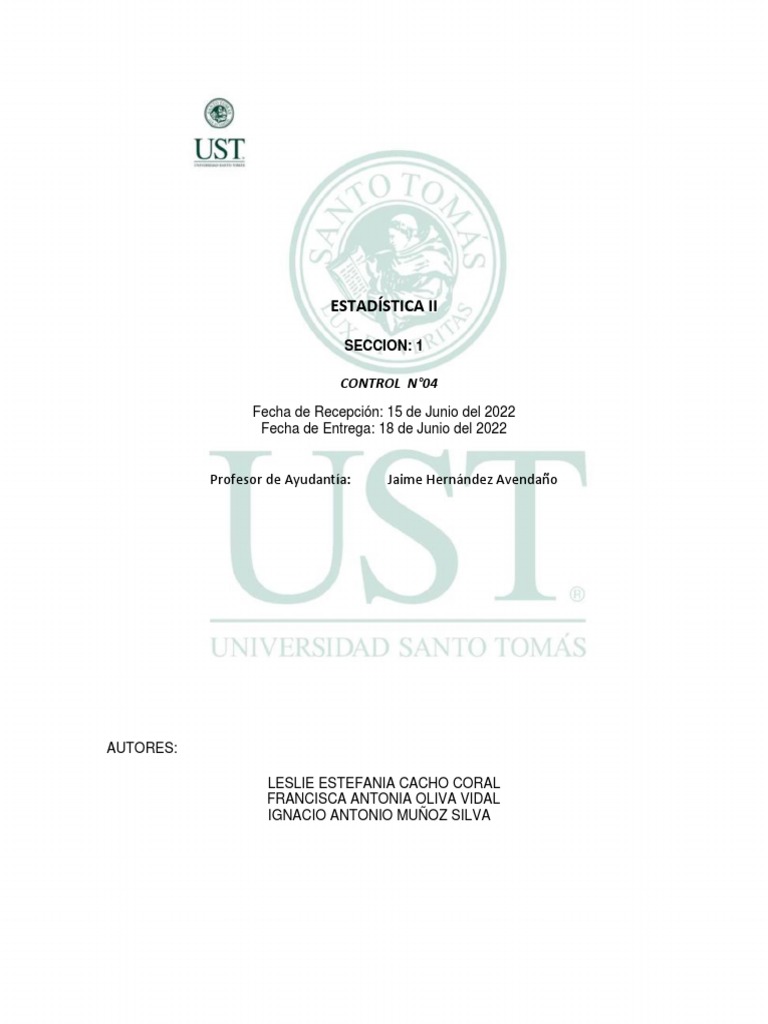 UST

ESTADÍSTICA II

SECCION: 1

CONTROL N°04

Fecha de Recepción: 15 de Junio del 2022
Fecha de Entrega: 18 de Junio del 2022

Profesor de Ayudantía: Jaime Hernández Avendaño

AUTORES:

LESLIE ESTEFANIA CACHO CORAL
FRANCISCA ANTONIA OLIVA VIDAL
IGNACIO ANTONIO MUÑOZ SILVA

SANTO TOMÁS
LUX VERITAS

UST®
UNIVERSIDAD SANTO TOMÁS